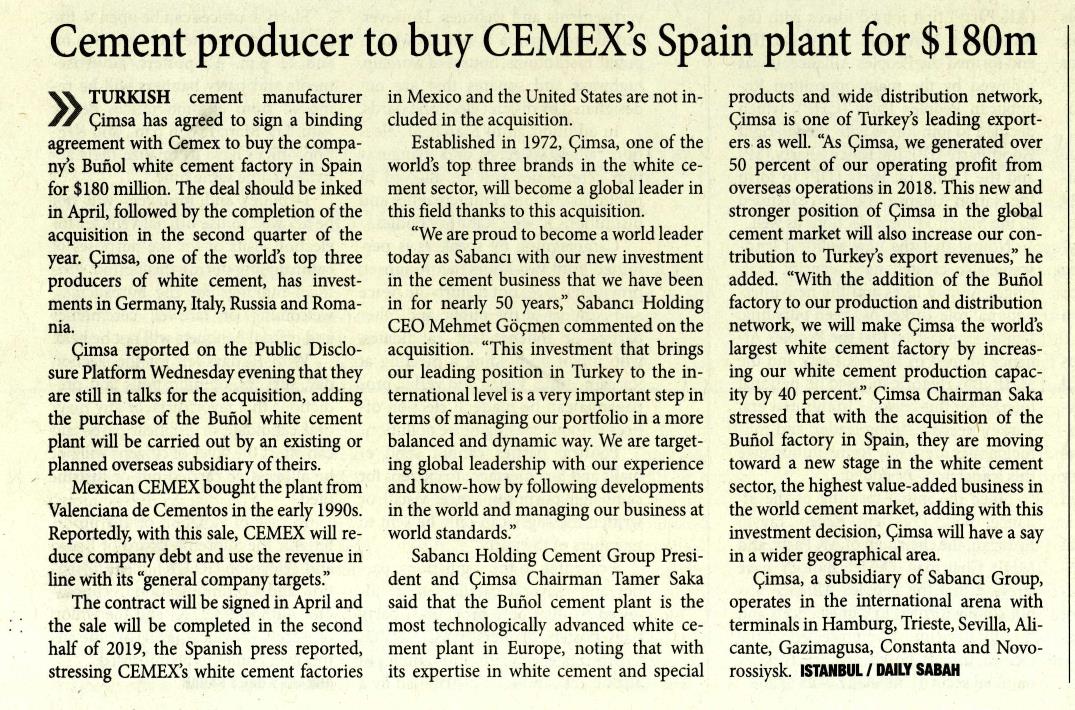 Cement producer to buy CEMEX's Spain plant for $180m

TURKISH cement manufacturer Çimsa has agreed to sign a binding agreement with Cemex to buy the company's Buñol white cement factory in Spain for $180 million. The deal should be inked in April, followed by the completion of the acquisition in the second quarter of the year. Çimsa, one of the world's top three producers of white cement, has investments in Germany, Italy, Russia and Romania.

Çimsa reported on the Public Disclosure Platform Wednesday evening that they are still in talks for the acquisition, adding the purchase of the Buñol white cement plant will be carried out by an existing or planned overseas subsidiary of theirs.

Mexican CEMEX bought the plant from Valenciana de Cementos in the early 1990s. Reportedly, with this sale, CEMEX will reduce company debt and use the revenue in line with its "general company targets."

The contract will be signed in April and the sale will be completed in the second half of 2019, the Spanish press reported, stressing CEMEX's white cement factories in Mexico and the United States are not included in the acquisition.

Established in 1972, Çimsa, one of the world's top three brands in the white cement sector, will become a global leader in this field thanks to this acquisition.

"We are proud to become a world leader today as Sabancı with our new investment in the cement business that we have been in for nearly 50 years," Sabancı Holding CEO Mehmet Göçmen commented on the acquisition. "This investment that brings our leading position in Turkey to the international level is a very important step in terms of managing our portfolio in a more balanced and dynamic way. We are targeting global leadership with our experience and know-how by following developments in the world and managing our business at world standards."

Sabancı Holding Cement Group President and Çimsa Chairman Tamer Saka said that the Buñol cement plant is the most technologically advanced white cement plant in Europe, noting that with its expertise in white cement and special products and wide distribution network, Çimsa is one of Turkey's leading exporters as well. "As Çimsa, we generated over 50 percent of our operating profit from overseas operations in 2018. This new and stronger position of Çimsa in the global cement market will also increase our contribution to Turkey's export revenues," he added. "With the addition of the Buñol factory to our production and distribution network, we will make Çimsa the world's largest white cement factory by increasing our white cement production capacity by 40 percent." Çimsa Chairman Saka stressed that with the acquisition of the Buñol factory in Spain, they are moving toward a new stage in the white cement sector, the highest value-added business in the world cement market, adding with this investment decision, Çimsa will have a say in a wider geographical area.

Çimsa, a subsidiary of Sabancı Group, operates in the international arena with terminals in Hamburg, Trieste, Sevilla, Alicante, Gazimagusa, Constanta and Novorossiysk. ISTANBUL / DAILY SABAH